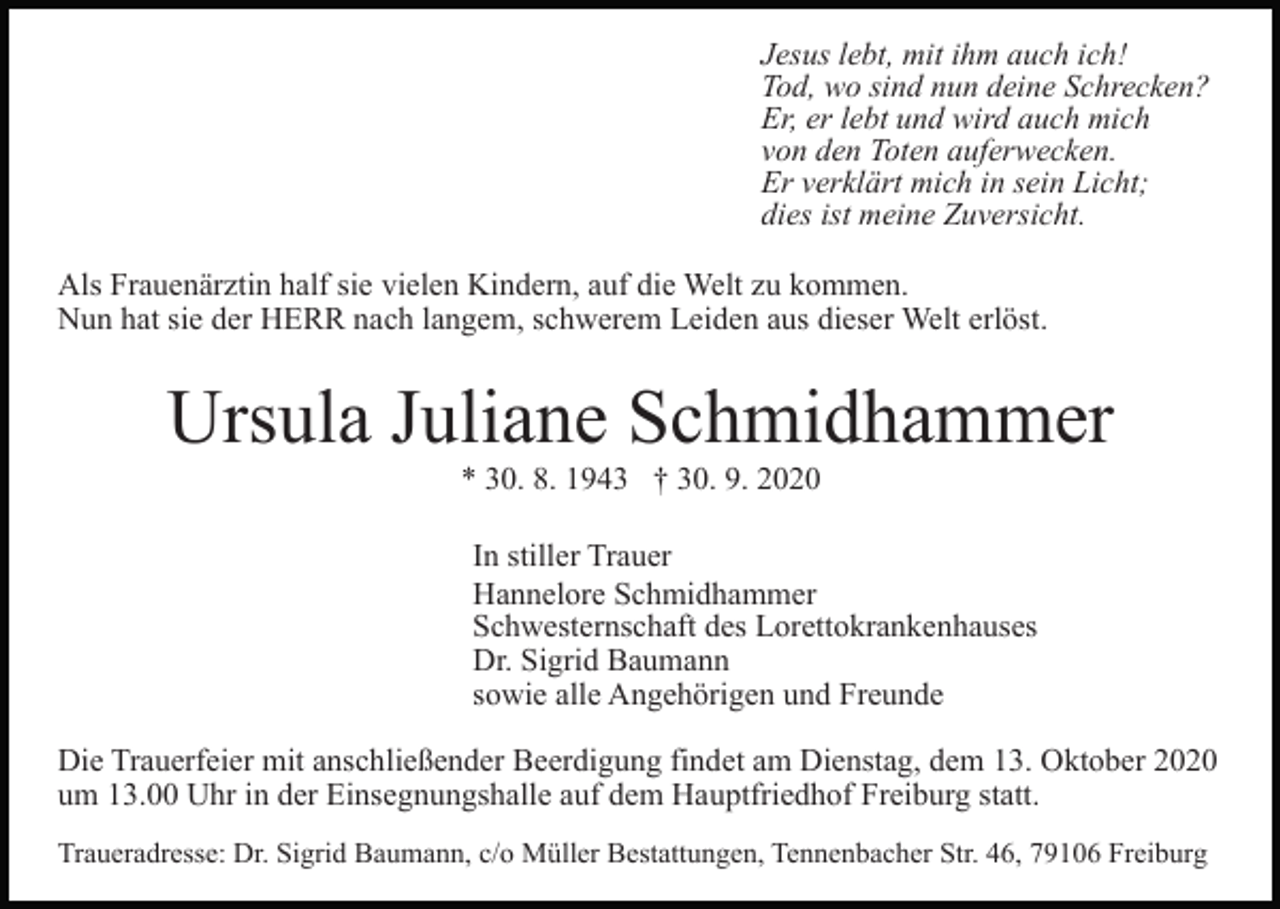 Jesus lebt, mit ihm auch ich!
Tod, wo sind nun deine Schrecken?
Er, er lebt und wird auch mich
von den Toten auferwecken.
Er verklärt mich in sein Licht;
dies ist meine Zuversicht.

Als Frauenärztin half sie vielen Kindern, auf die Welt zu kommen.
Nun hat sie der HERR nach langem, schwerem Leiden aus dieser Welt erlöst.

Ursula Juliane Schmidhammer

* 30. 8. 1943 † 30. 9. 2020

In stiller Trauer
Hannelore Schmidhammer
Schwesternschaft des Lorettokrankenhauses
Dr. Sigrid Baumann
sowie alle Angehörigen und Freunde

Die Trauerfeier mit anschließender Beerdigung findet am Dienstag, dem 13. Oktober 2020 um 13.00 Uhr in der Einsegnungshalle auf dem Hauptfriedhof Freiburg statt.

Traueradresse: Dr. Sigrid Baumann, c/o Müller Bestattungen, Tennenbacher Str. 46, 79106 Freiburg